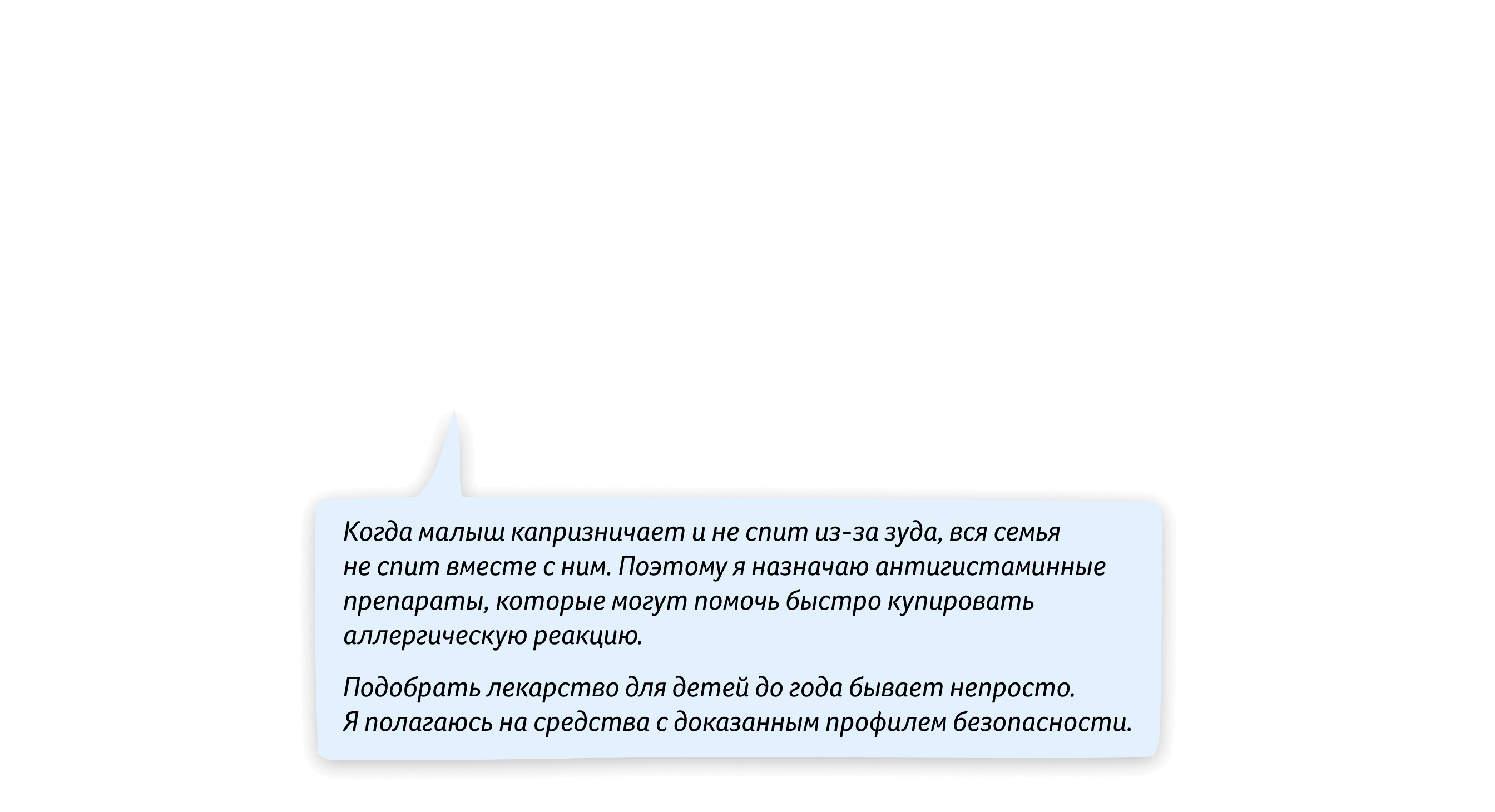 Когда малыш капризничает и не спит из-за зуда, вся семья не спит вместе с ним. Поэтому я назначаю антигистаминные препараты, которые могут помочь быстро купировать аллергическую реакцию.

Подобрать лекарство для детей до года бывает непросто. Я полагаюсь на средства с доказанным профилем безопасности.